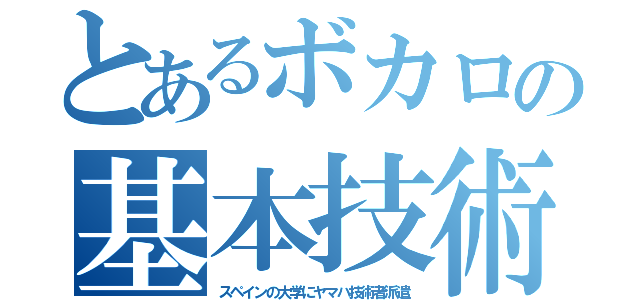 とあるボカロの

基本技術

スペインの大学にヤマハ技術者派遣